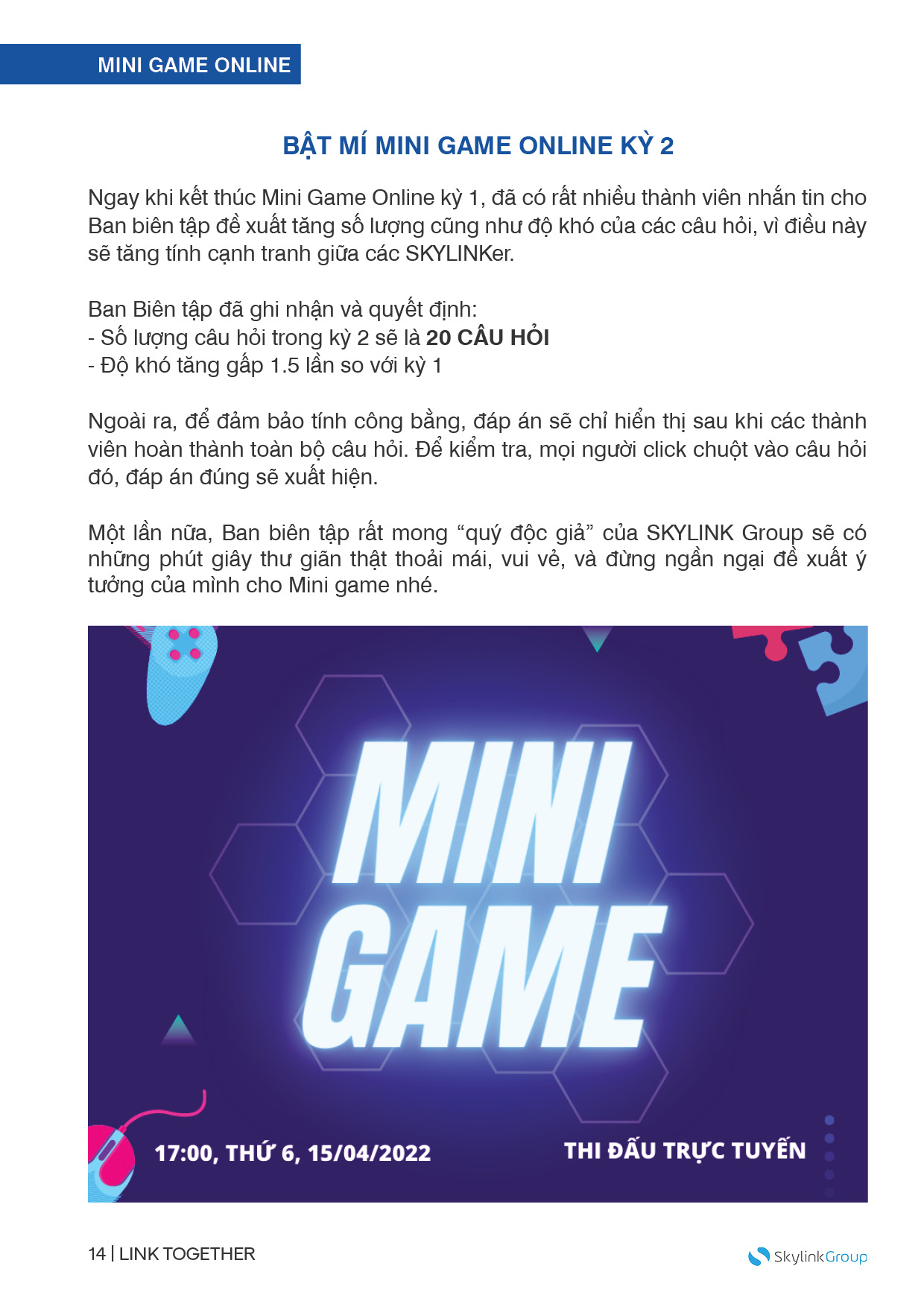 MINI GAME ONLINE

BẬT MÍ MINI GAME ONLINE KỲ 2

Ngay khi kết thúc Mini Game Online kỳ 1, đã có rất nhiều thành viên nhắn tin cho Ban biên tập đề xuất tăng số lượng cũng như độ khó của các câu hỏi, vì điều này sẽ tăng tính cạnh tranh giữa các SKYLINKer.

Ban Biên tập đã ghi nhận và quyết định:
- Số lượng câu hỏi trong kỳ 2 sẽ là 20 CÂU HỎI
- Độ khó tăng gấp 1.5 lần so với kỳ 1

Ngoài ra, để đảm bảo tính công bằng, đáp án sẽ chỉ hiển thị sau khi các thành viên hoàn thành toàn bộ câu hỏi. Để kiểm tra, mọi người click chuột vào câu hỏi đó, đáp án đúng sẽ xuất hiện.

Một lần nữa, Ban biên tập rất mong "quý độc giả" của SKYLINK Group sẽ có những phút giây thư giãn thật thoải mái, vui vẻ, và đừng ngần ngại đề xuất ý tưởng của mình cho Mini game nhé.

MINI GAME

17:00, THỨ 6, 15/04/2022

THI ĐẤU TRỰC TUYẾN

14 | LINK TOGETHER

SkylinkGroup